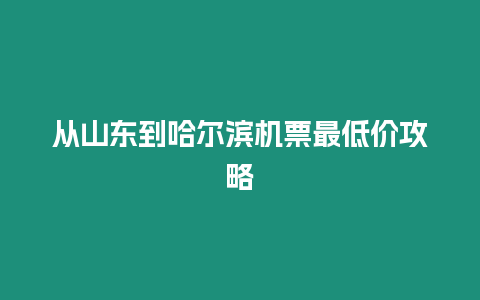 从山东到哈尔滨机票最低价攻略